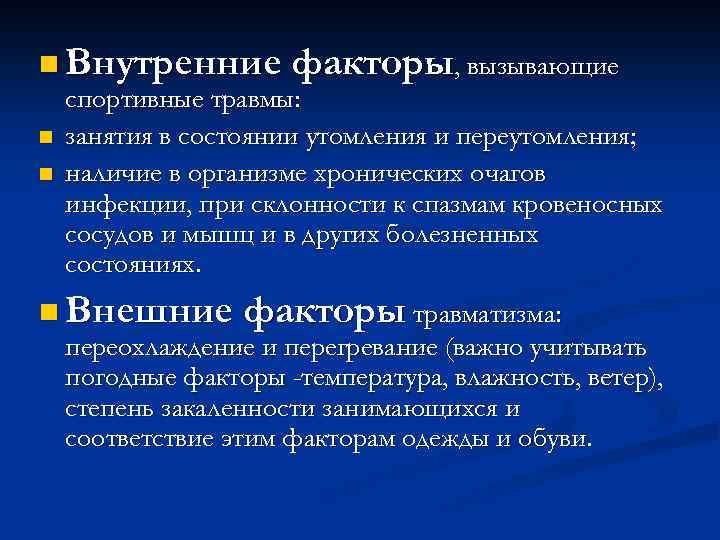 Внутренние факторы, вызывающие спортивные травмы:

занятия в состоянии утомления и переутомления;

наличие в организме хронических очагов инфекции, при склонности к спазмам кровеносных сосудов и мышц и в других болезненных состояниях.

Внешние факторы травматизма: переохлаждение и перегревание (важно учитывать погодные факторы -температура, влажность, ветер), степень закаленности занимающихся и соответствие этим факторам одежды и обуви.